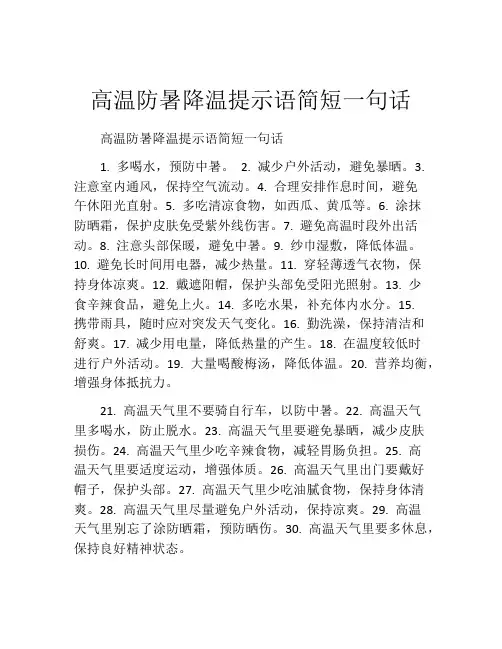 高温防暑降温提示语简短一句话

高温防暑降温提示语简短一句话

1. 多喝水，预防中暑。 2. 减少户外活动，避免暴晒。3. 注意室内通风，保持空气流动。4. 合理安排作息时间，避免午休阳光直射。5. 多吃清凉食物，如西瓜、黄瓜等。6. 涂抹防晒霜，保护皮肤免受紫外线伤害。7. 避免高温时段外出活动。8. 注意头部保暖，避免中暑。9. 纱巾湿敷，降低体温。10. 避免长时间用电器，减少热量。11. 穿轻薄透气衣物，保持身体凉爽。12. 戴遮阳帽，保护头部免受阳光照射。13. 少食辛辣食品，避免上火。14. 多吃水果，补充体内水分。15. 携带雨具，随时应对突发天气变化。16. 勤洗澡，保持清洁和舒爽。17. 减少用电量，降低热量的产生。18. 在温度较低时进行户外活动。19. 大量喝酸梅汤，降低体温。20. 营养均衡，增强身体抵抗力。

21. 高温天气里不要骑自行车，以防中暑。22. 高温天气里多喝水，防止脱水。23. 高温天气里要避免暴晒，减少皮肤损伤。24. 高温天气里少吃辛辣食物，减轻胃肠负担。25. 高温天气里要适度运动，增强体质。26. 高温天气里出门要戴好帽子，保护头部。27. 高温天气里少吃油腻食物，保持身体清爽。28. 高温天气里尽量避免户外活动，保持凉爽。29. 高温天气里别忘了涂防晒霜，预防晒伤。30. 高温天气里要多休息，保持良好精神状态。